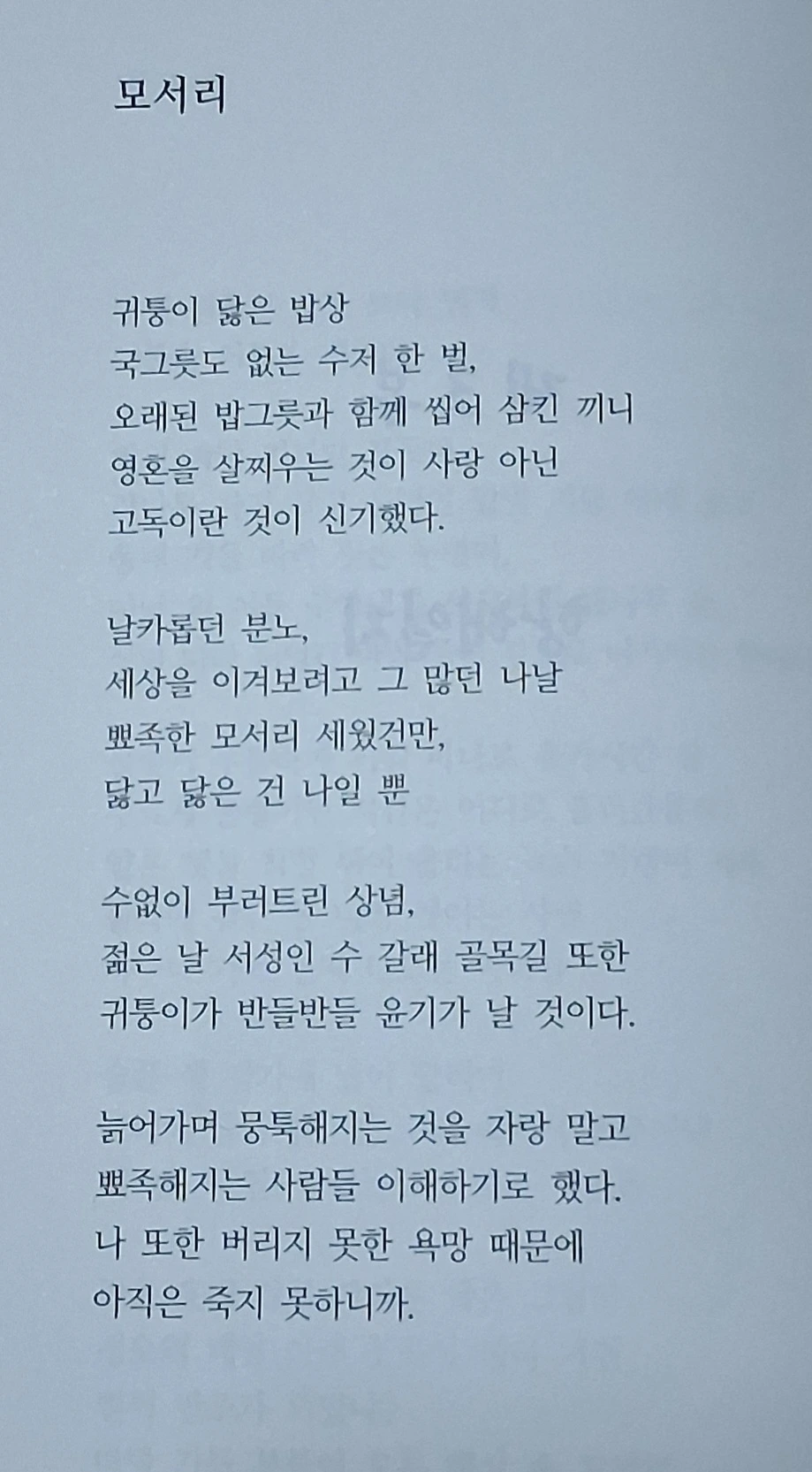 모서리

귀퉁이 닳은 밥상
국그릇도 없는 수저 한 벌,
오래된 밥그릇과 함께 씹어 삼킨 끼니
영혼을 살찌우는 것이 사랑 아닌
고독이란 것이 신기했다.

날카롭던 분노,
세상을 이겨보려고 그 많던 나날
뾰족한 모서리 세웠건만,
닳고 닳은 건 나일 뿐

수없이 부러트린 상념,
젊은 날 서성인 수 갈래 골목길 또한
귀퉁이가 반들반들 윤기가 날 것이다.

늙어가며 뭉툭해지는 것을 자랑 말고
뾰족해지는 사람들 이해하기로 했다.
나 또한 버리지 못한 욕망 때문에
아직은 죽지 못하니까.